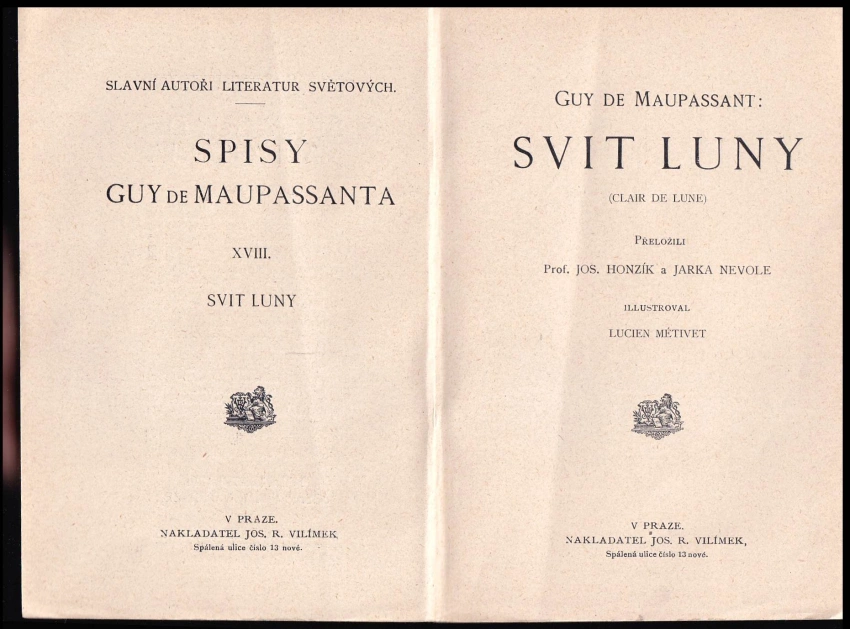 SLAVNÍ AUTOŘI LITERATUR SVĚTOVÝCH.

SPISY
GUY DE MAUPASSANTA

XVIII.

SVIT LUNY

V PRAZE.
NAKLADATEL JOS. R. VILÍMEK
Spálená ulice číslo 13 nové.

GUY DE MAUPASSANT:

SVIT LUNY

(CLAIR DE LUNE)

PŘELOŽILI
Prof. JOS. HONZÍK a JARKA NEVOLE

ILLUSTROVAL
LUCIEN MÉTIVET

V PRAZE.
NAKLADATEL JOS. R. VILÍMEK,
Spálená ulice číslo 13 nové.